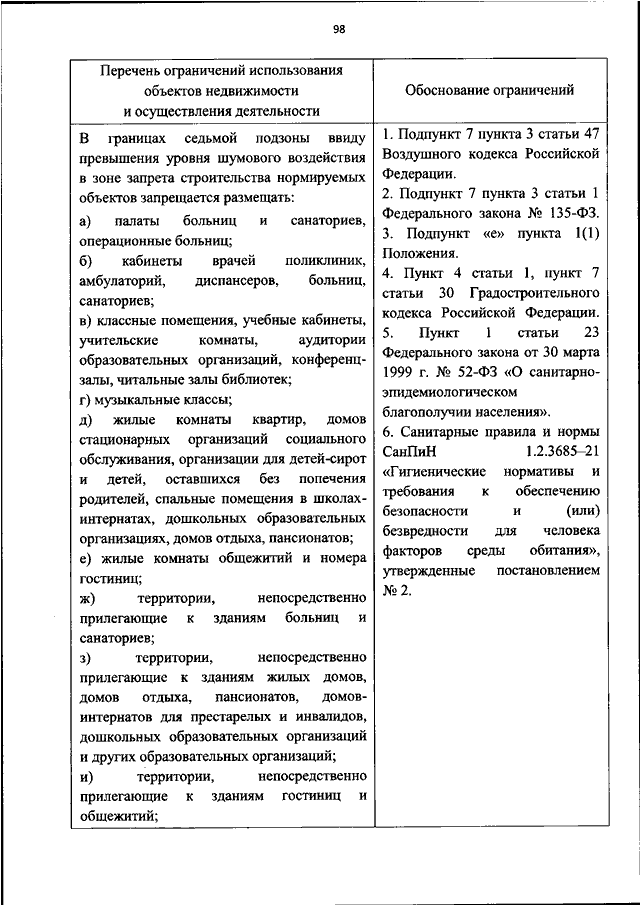 98

| Перечень ограничений использования объектов недвижимости и осуществления деятельности | Обоснование ограничений |
|---|---|
| В границах седьмой подзоны ввиду превышения уровня шумового воздействия в зоне запрета строительства нормируемых объектов запрещается размещать: а) палаты больниц и санаториев, операционные больниц; б) кабинеты врачей поликлиник, амбулаторий, диспансеров, больниц, санаториев; в) классные помещения, учебные кабинеты, учительские комнаты, аудитории образовательных организаций, конференц-залы, читальные залы библиотек; г) музыкальные классы; д) жилые комнаты квартир, домов стационарных организаций социального обслуживания, организации для детей-сирот и детей, оставшихся без попечения родителей, спальные помещения в школах-интернатах, дошкольных образовательных организациях, домов отдыха, пансионатов; е) жилые комнаты общежитий и номера гостиниц; ж) территории, непосредственно прилегающие к зданиям больниц и санаториев; з) территории, непосредственно прилегающие к зданиям жилых домов, домов отдыха, пансионатов, домов-интернатов для престарелых и инвалидов, дошкольных образовательных организаций и других образовательных организаций; и) территории, непосредственно прилегающие к зданиям гостиниц и общежитий; | 1. Подпункт 7 пункта 3 статьи 47 Воздушного кодекса Российской Федерации. 2. Подпункт 7 пункта 3 статьи 1 Федерального закона № 135-ФЗ. 3. Подпункт «е» пункта 1(1) Положения. 4. Пункт 4 статьи 1, пункт 7 статьи 30 Градостроительного кодекса Российской Федерации. 5. Пункт 1 статьи 23 Федерального закона от 30 марта 1999 г. № 52-ФЗ «О санитарно-эпидемиологическом благополучии населения». 6. Санитарные правила и нормы СанПиН 1.2.3685–21 «Гигиенические нормативы и требования к обеспечению безопасности и (или) безвредности для человека факторов среды обитания», утвержденные постановлением № 2. |